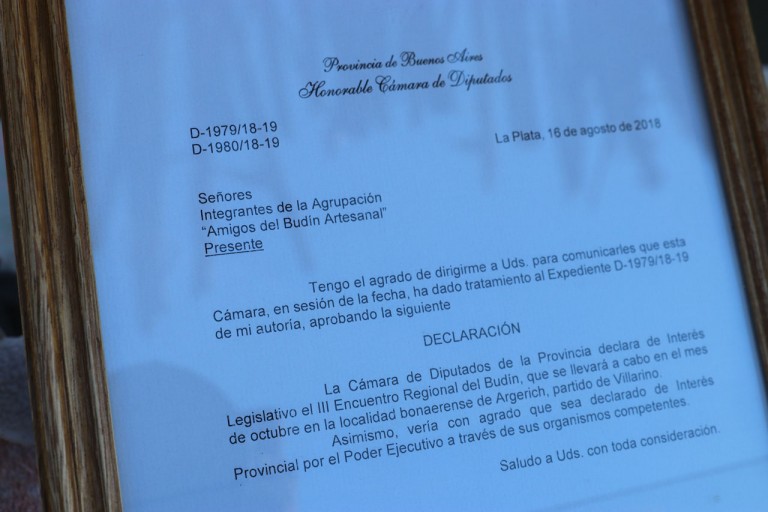 Provincia de Buenos Aires
Honorable Cámara de Diputados

D-1979/18-19
D-1980/18-19

La Plata, 16 de agosto de 2018

Señores
Integrantes de la Agrupación
"Amigos del Budín Artesanal"
Presente

Tengo el agrado de dirigirme a Uds. para comunicarles que esta Cámara, en sesión de la fecha, ha dado tratamiento al Expediente D-1979/18-19 de mi autoría, aprobando la siguiente

DECLARACIÓN

La Cámara de Diputados de la Provincia declara de Interés Legislativo el III Encuentro Regional del Budín, que se llevará a cabo en el mes de octubre en la localidad bonaerense de Argerich, partido de Villarino.

Asimismo, vería con agrado que sea declarado de Interés Provincial por el Poder Ejecutivo a través de sus organismos competentes.

Saludo a Uds. con toda consideración.